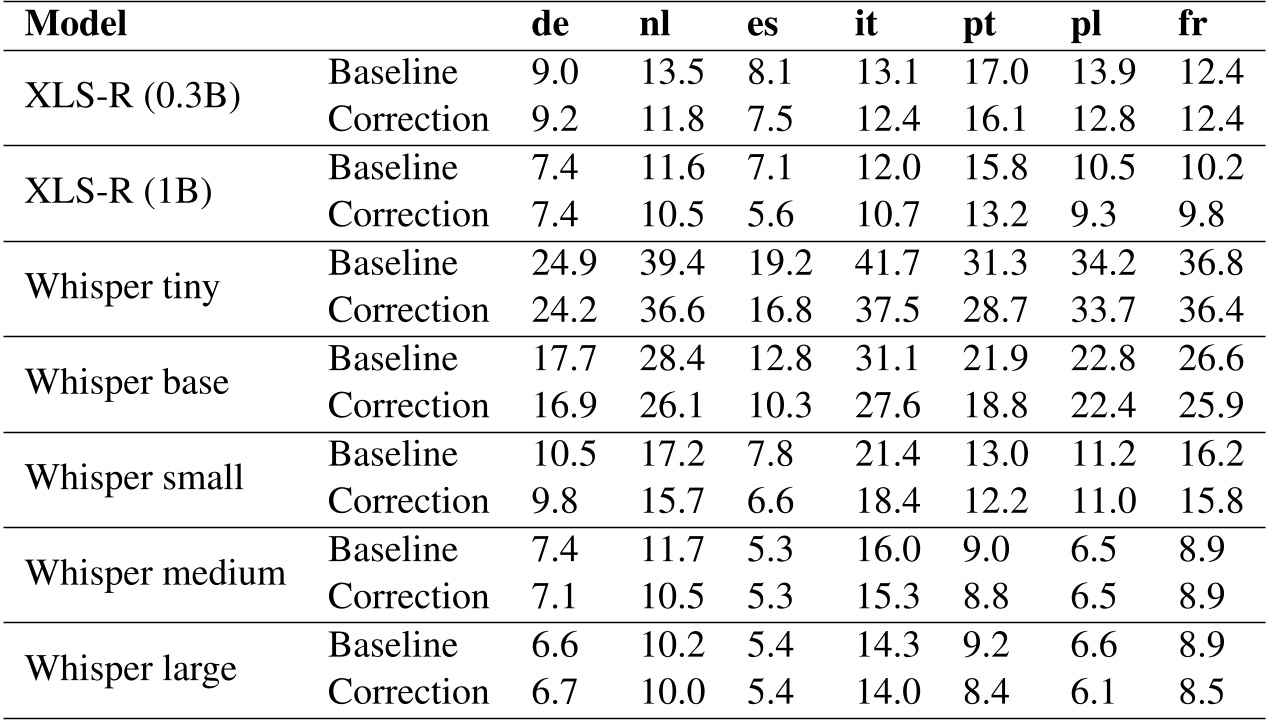 | Model | | de | nl | es | it | pt | pl | fr |
|---|---|---|---|---|---|---|---|---|
| XLS-R (0.3B) | Baseline | 9.0 | 13.5 | 8.1 | 13.1 | 17.0 | 13.9 | 12.4 |
| | Correction | 9.2 | 11.8 | 7.5 | 12.4 | 16.1 | 12.8 | 12.4 |
| XLS-R (1B) | Baseline | 7.4 | 11.6 | 7.1 | 12.0 | 15.8 | 10.5 | 10.2 |
| | Correction | 7.4 | 10.5 | 5.6 | 10.7 | 13.2 | 9.3 | 9.8 |
| Whisper tiny | Baseline | 24.9 | 39.4 | 19.2 | 41.7 | 31.3 | 34.2 | 36.8 |
| | Correction | 24.2 | 36.6 | 16.8 | 37.5 | 28.7 | 33.7 | 36.4 |
| Whisper base | Baseline | 17.7 | 28.4 | 12.8 | 31.1 | 21.9 | 22.8 | 26.6 |
| | Correction | 16.9 | 26.1 | 10.3 | 27.6 | 18.8 | 22.4 | 25.9 |
| Whisper small | Baseline | 10.5 | 17.2 | 7.8 | 21.4 | 13.0 | 11.2 | 16.2 |
| | Correction | 9.8 | 15.7 | 6.6 | 18.4 | 12.2 | 11.0 | 15.8 |
| Whisper medium | Baseline | 7.4 | 11.7 | 5.3 | 16.0 | 9.0 | 6.5 | 8.9 |
| | Correction | 7.1 | 10.5 | 5.3 | 15.3 | 8.8 | 6.5 | 8.9 |
| Whisper large | Baseline | 6.6 | 10.2 | 5.4 | 14.3 | 9.2 | 6.6 | 8.9 |
| | Correction | 6.7 | 10.0 | 5.4 | 14.0 | 8.4 | 6.1 | 8.5 |